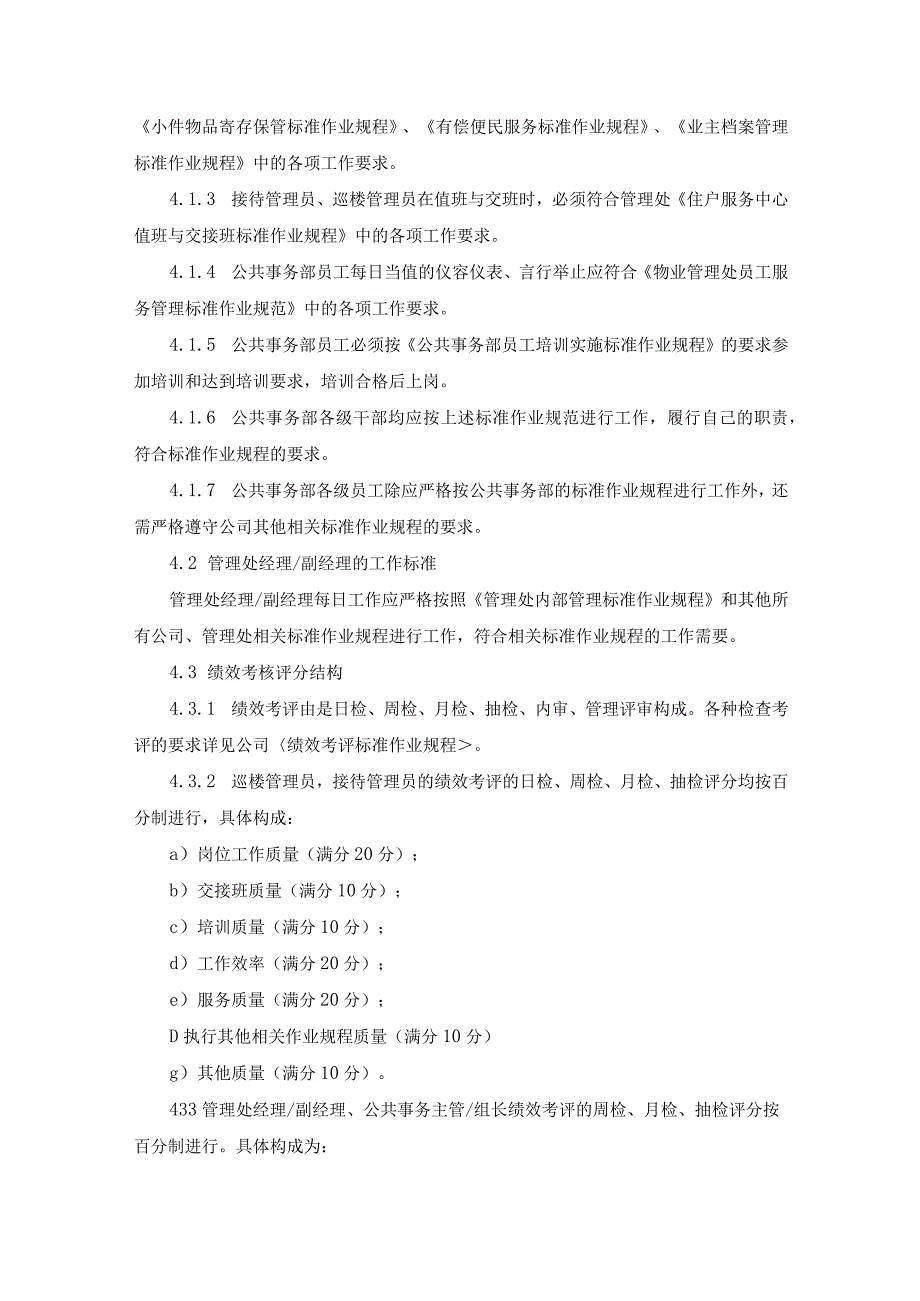 《小件物品寄存保管标准作业规程》、《有偿便民服务标准作业规程》、《业主档案管理标准作业规程》中的各项工作要求。

4.1.3　接待管理员、巡楼管理员在值班与交班时，必须符合管理处《住户服务中心值班与交接班标准作业规程》中的各项工作要求。

4.1.4　公共事务部员工每日当值的仪容仪表、言行举止应符合《物业管理处员工服务管理标准作业规范》中的各项工作要求。

4.1.5　公共事务部员工必须按《公共事务部员工培训实施标准作业规程》的要求参加培训和达到培训要求，培训合格后上岗。

4.1.6　公共事务部各级干部均应按上述标准作业规范进行工作，履行自己的职责，符合标准作业规程的要求。

4.1.7　公共事务部各级员工除应严格按公共事务部的标准作业规程进行工作外，还需严格遵守公司其他相关标准作业规程的要求。

4.2 管理处经理/副经理的工作标准

管理处经理/副经理每日工作应严格按照《管理处内部管理标准作业规程》和其他所有公司、管理处相关标准作业规程进行工作，符合相关标准作业规程的工作需要。

4.3 绩效考核评分结构

4.3.1　绩效考评由是日检、周检、月检、抽检、内审、管理评审构成。各种检查考评的要求详见公司〈绩效考评标准作业规程＞。

4.3.2　巡楼管理员，接待管理员的绩效考评的日检、周检、月检、抽检评分均按百分制进行，具体构成：

a）岗位工作质量（满分20分）；

b）交接班质量（满分10分）；

c）培训质量（满分10分）；

d）工作效率（满分20分）；

e）服务质量（满分20分）；

D执行其他相关作业规程质量（满分10分）

g）其他质量（满分10分）。

433管理处经理/副经理、公共事务主管/组长绩效考评的周检、月检、抽检评分按百分制进行。具体构成为：